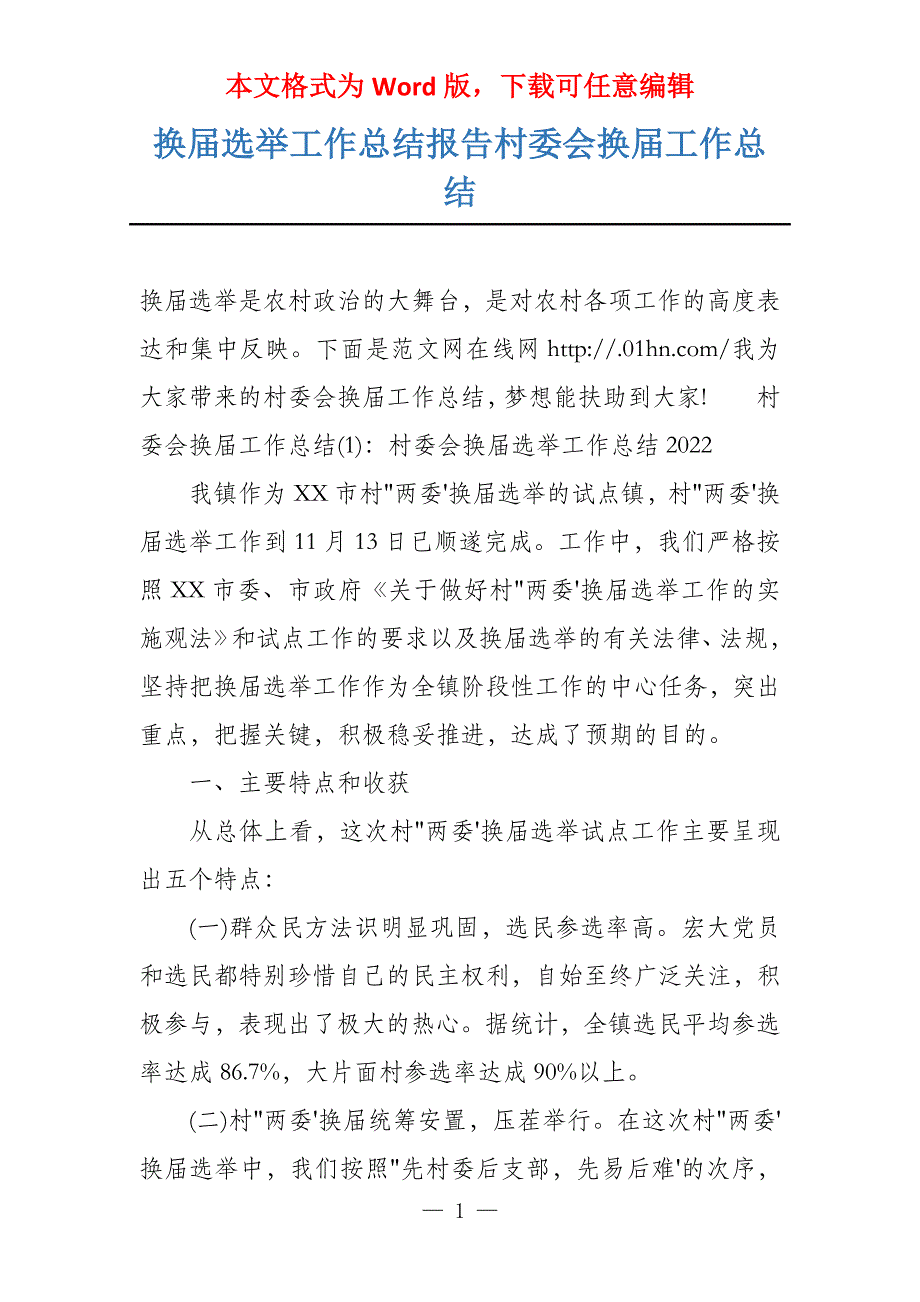 本文格式为 Word 版，下载可任意编辑

换届选举工作总结报告村委会换届工作总结

换届选举是农村政治的大舞台，是对农村各项工作的高度表达和集中反映。下面是范文网在线网 http://.01hn.com/我为大家带来的村委会换届工作总结，梦想能扶助到大家！　村委会换届工作总结(1)：村委会换届选举工作总结 2022

我镇作为 XX 市村"两委'换届选举的试点镇，村"两委'换届选举工作到 11 月 13 日已顺遂完成。工作中，我们严格按照 XX 市委、市政府《关于做好村"两委'换届选举工作的实施观法》和试点工作的要求以及换届选举的有关法律、法规，坚持把换届选举工作作为全镇阶段性工作的中心任务，突出重点，把握关键，积极稳妥推进，达成了预期的目的。

一、主要特点和收获

从总体上看，这次村"两委'换届选举试点工作主要呈现出五个特点：

(一)群众民方法识明显巩固，选民参选率高。宏大党员和选民都特别珍惜自己的民主权利，自始至终广泛关注，积极参与，表现出了极大的热心。据统计，全镇选民平均参选率达成 86.7%，大片面村参选率达成 90%以上。

(二)村"两委'换届统筹安置，压茬举行。在这次村"两委'换届选举中，我们按照"先村委后支部，先易后难'的次序，

— 1 —